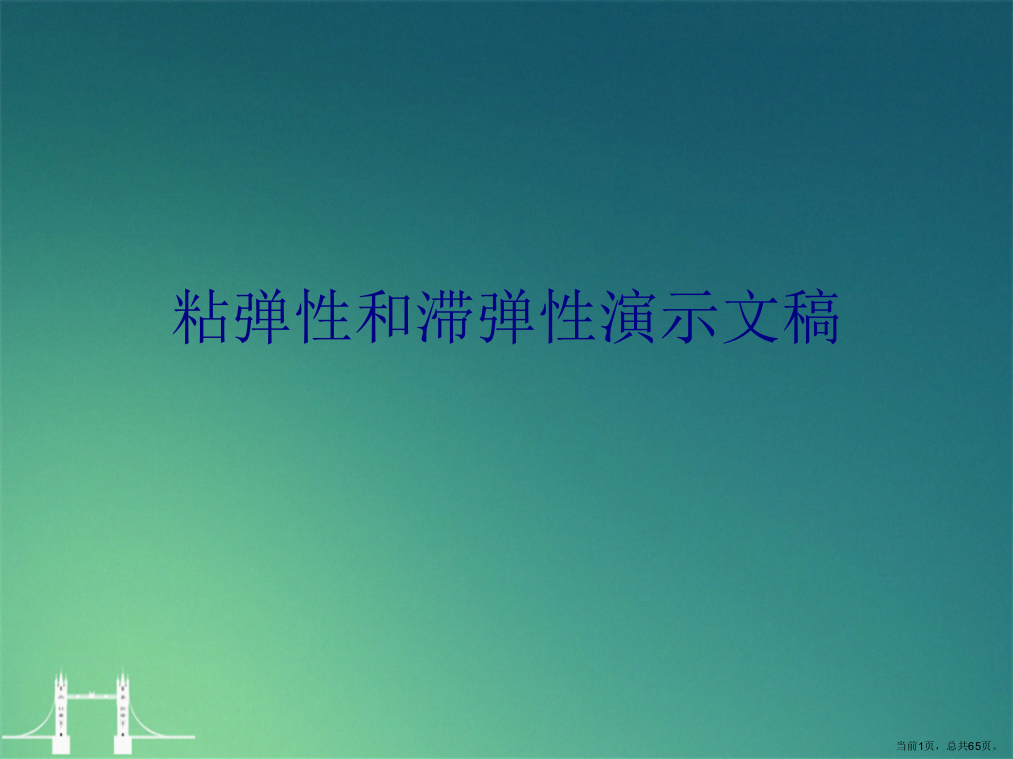 粘弹性和滞弹性演示文稿

当前1页，总共65页。